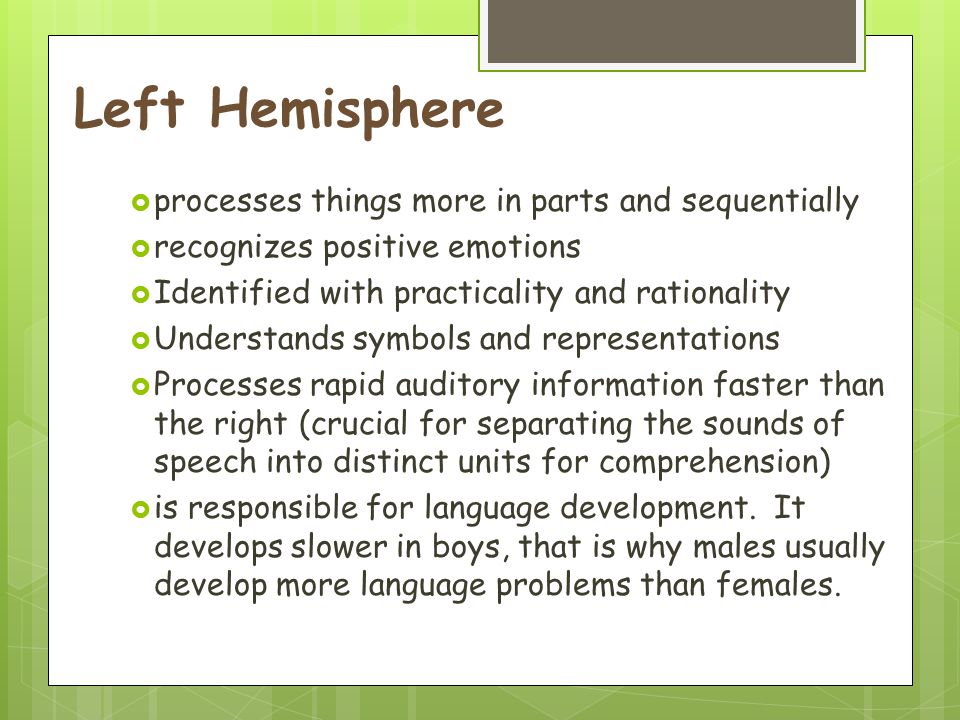 Left Hemisphere

processes things more in parts and sequentially

recognizes positive emotions

Identified with practicality and rationality

Understands symbols and representations

Processes rapid auditory information faster than the right (crucial for separating the sounds of speech into distinct units for comprehension)

is responsible for language development. It develops slower in boys, that is why males usually develop more language problems than females.